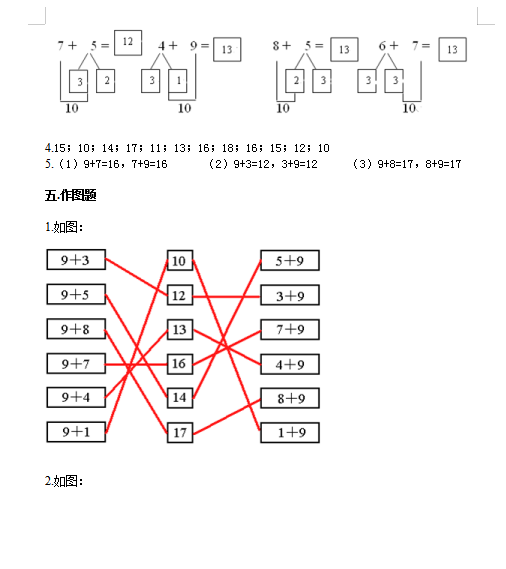 7 + 5 = 12
3 2
10

4 + 9 = 13
3 1
10

8 + 5 = 13
2 3
10

6 + 7 = 13
3 3
10

4.15；10；14；17；11；13；16；18；16；15；12；10
5.（1）9+7=16，7+9=16　（2）9+3=12，3+9=12　（3）9+8=17，8+9=17

五.作图题

1.如图：

9＋3
9＋5
9＋8
9＋7
9＋4
9＋1

10
12
13
16
14
17

5＋9
3＋9
7＋9
4＋9
8＋9
1＋9

2.如图：